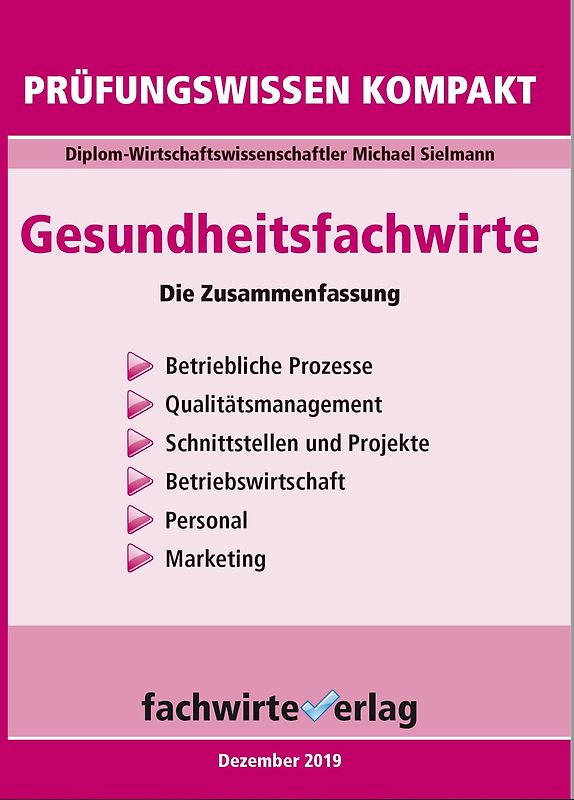 PRÜFUNGSWISSEN KOMPAKT

Diplom-Wirtschaftswissenschaftler Michael Sielmann

Gesundheitsfachwirte

Die Zusammenfassung

Betriebliche Prozesse
Qualitätsmanagement
Schnittstellen und Projekte
Betriebswirtschaft
Personal
Marketing

fachwirteverlag

Dezember 2019